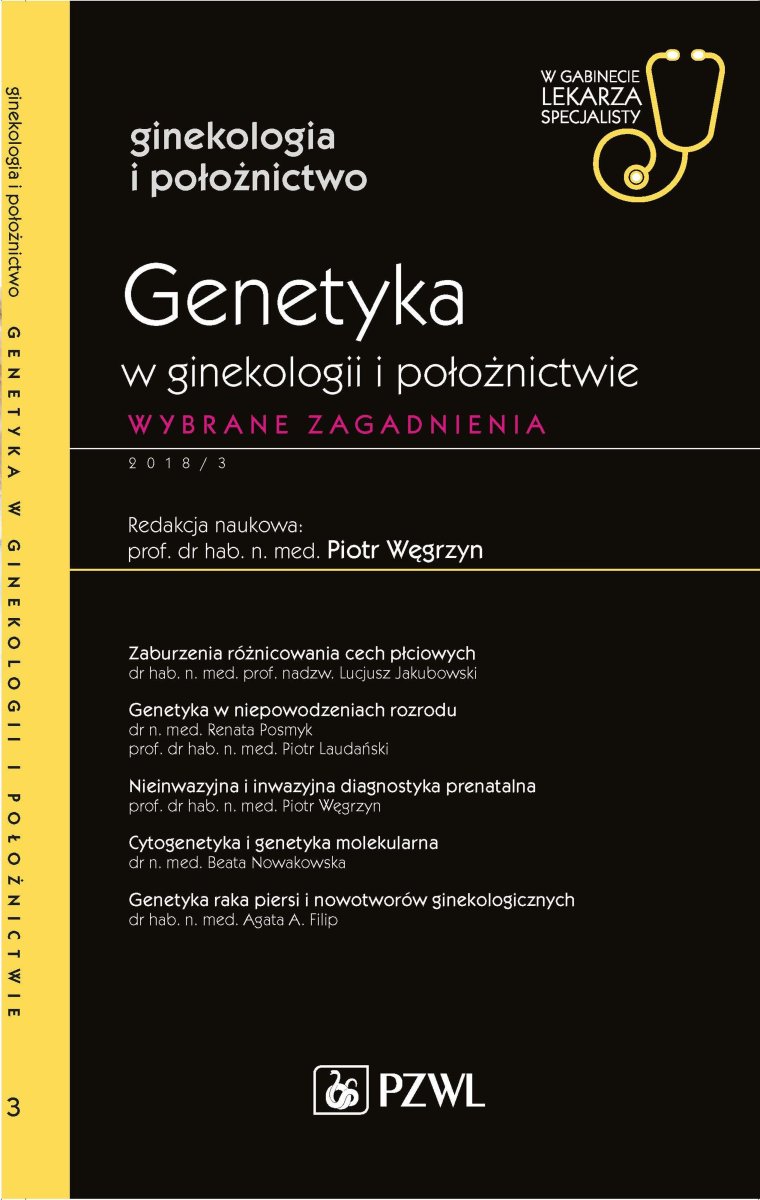 ginekologia i położnictwo GENETYKA W GINEKOLOGII I POŁOŻNICTWIE 3

W GABINECIE LEKARZA SPECJALISTY

ginekologia i położnictwo

Genetyka
w ginekologii i położnictwie
WYBRANE ZAGADNIENIA
2018/3

Redakcja naukowa:
prof. dr hab. n. med. Piotr Węgrzyn

Zaburzenia różnicowania cech płciowych
dr hab. n. med. prof. nadzw. Lucjusz Jakubowski

Genetyka w niepowodzeniach rozrodu
dr n. med. Renata Posmyk
prof. dr hab. n. med. Piotr Laudański

Nieinwazyjna i inwazyjna diagnostyka prenatalna
prof. dr hab. n. med. Piotr Węgrzyn

Cytogenetyka i genetyka molekularna
dr n. med. Beata Nowakowska

Genetyka raka piersi i nowotworów ginekologicznych
dr hab. n. med. Agata A. Filip

PZWL